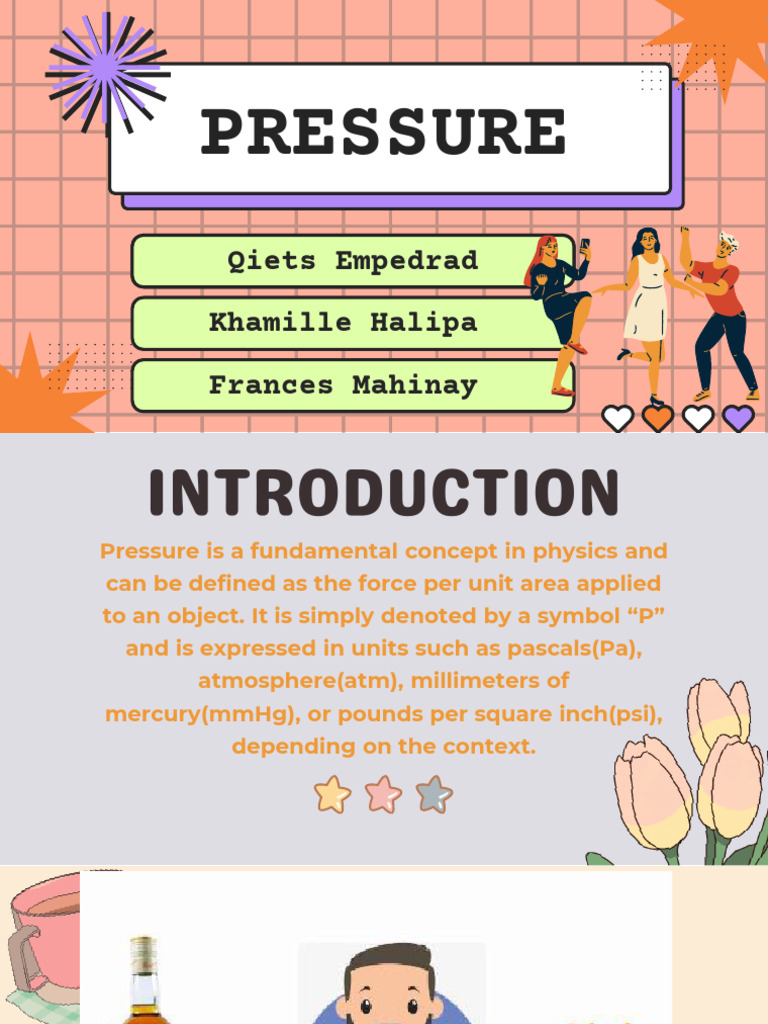 PRESSURE

Qiets Empedrad

Khamille Halipa

Frances Mahinay

INTRODUCTION

Pressure is a fundamental concept in physics and can be defined as the force per unit area applied to an object. It is simply denoted by a symbol “P” and is expressed in units such as pascals(Pa), atmosphere(atm), millimeters of mercury(mmHg), or pounds per square inch(psi), depending on the context.